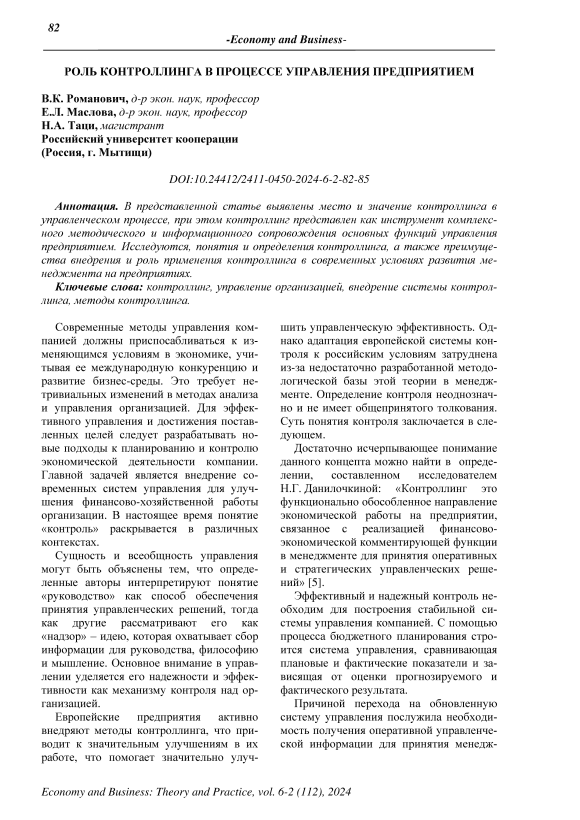 82

-Economy and Business-

РОЛЬ КОНТРОЛЛИНГА В ПРОЦЕССЕ УПРАВЛЕНИЯ ПРЕДПРИЯТИЕМ

В.К. Романович, д-р экон. наук, профессор
Е.Л. Маслова, д-р экон. наук, профессор
Н.А. Таци, магистрант
Российский университет кооперации
(Россия, г. Мытищи)

DOI:10.24412/2411-0450-2024-6-2-82-85

Аннотация. В представленной статье выявлены место и значение контроллинга в управленческом процессе, при этом контроллинг представлен как инструмент комплексного методического и информационного сопровождения основных функций управления предприятием. Исследуются, понятия и определения контроллинга, а также преимущества внедрения и роль применения контроллинга в современных условиях развития менеджмента на предприятиях.

Ключевые слова: контроллинг, управление организацией, внедрение системы контроллинга, методы контроллинга.

Современные методы управления компанией должны приспосабливаться к изменяющимся условиям в экономике, учитывая ее международную конкуренцию и развитие бизнес-среды. Это требует нетривиальных изменений в методах анализа и управления организацией. Для эффективного управления и достижения поставленных целей следует разрабатывать новые подходы к планированию и контролю экономической деятельности компании. Главной задачей является внедрение современных систем управления для улучшения финансово-хозяйственной работы организации. В настоящее время понятие «контроль» раскрывается в различных контекстах.

Сущность и всеобщность управления могут быть объяснены тем, что определенные авторы интерпретируют понятие «руководство» как способ обеспечения принятия управленческих решений, тогда как другие рассматривают его как «надзор» – идею, которая охватывает сбор информации для руководства, философию и мышление. Основное внимание в управлении уделяется его надежности и эффективности как механизму контроля над организацией.

Европейские предприятия активно внедряют методы контроллинга, что приводит к значительным улучшениям в их работе, что помогает значительно улучшить управленческую эффективность. Однако адаптация европейской системы контроля к российским условиям затруднена из-за недостаточно разработанной методологической базы этой теории в менеджменте. Определение контроля неоднозначно и не имеет общепринятого толкования. Суть понятия контроля заключается в следующем.

Достаточно исчерпывающее понимание данного концепта можно найти в определении, составленном исследователем Н.Г. Данилочкиной: «Контроллинг это функционально обособленное направление экономической работы на предприятии, связанное с реализацией финансово-экономической комментирующей функции в менеджменте для принятия оперативных и стратегических управленческих решений» [5].

Эффективный и надежный контроль необходим для построения стабильной системы управления компанией. С помощью процесса бюджетного планирования строится система управления, сравнивающая плановые и фактические показатели и зависящая от оценки прогнозируемого и фактического результата.

Причиной перехода на обновленную систему управления послужила необходимость получения оперативной управленческой информации для принятия менедж-

Economy and Business: Theory and Practice, vol. 6-2 (112), 2024